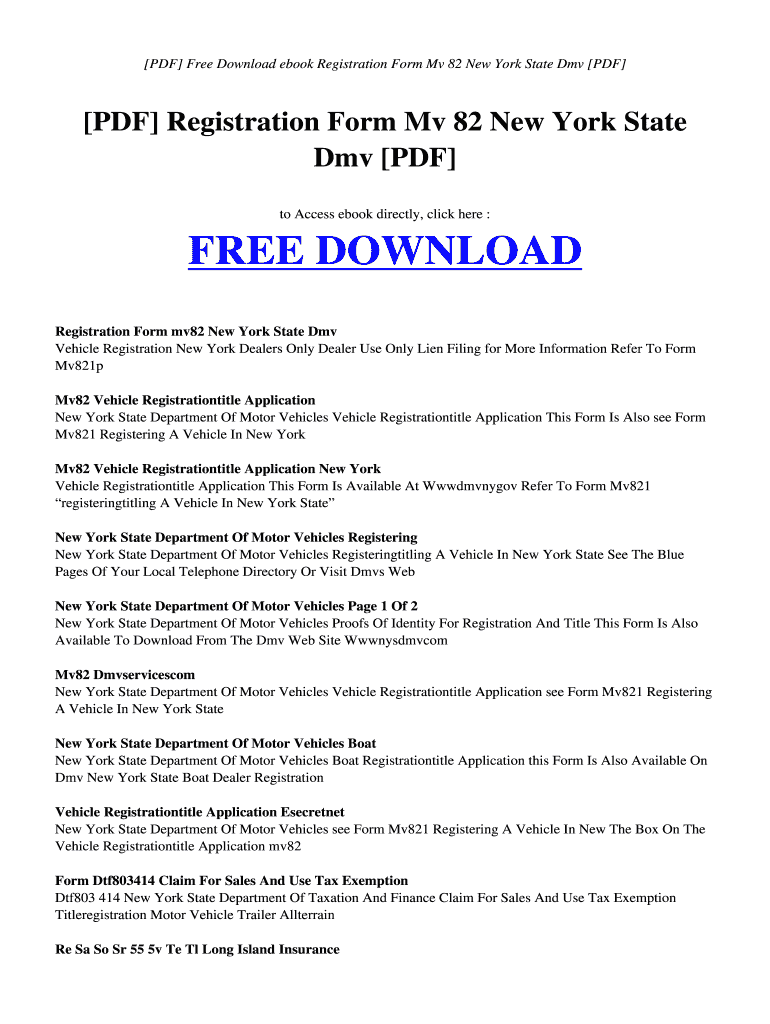 [PDF] Free Download ebook Registration Form Mv 82 New York State Dmv [PDF]

[PDF] Registration Form Mv 82 New York State Dmv [PDF]

to Access ebook directly, click here :

FREE DOWNLOAD

Registration Form mv82 New York State Dmv
Vehicle Registration New York Dealers Only Dealer Use Only Lien Filing for More Information Refer To Form Mv821p

Mv82 Vehicle Registrationtitle Application
New York State Department Of Motor Vehicles Vehicle Registrationtitle Application This Form Is Also see Form Mv821 Registering A Vehicle In New York

Mv82 Vehicle Registrationtitle Application New York
Vehicle Registrationtitle Application This Form Is Available At Wwwdmvnygov Refer To Form Mv821 “registeringtitling A Vehicle In New York State”

New York State Department Of Motor Vehicles Registering
New York State Department Of Motor Vehicles Registeringtitling A Vehicle In New York State See The Blue Pages Of Your Local Telephone Directory Or Visit Dmvs Web

New York State Department Of Motor Vehicles Page 1 Of 2
New York State Department Of Motor Vehicles Proofs Of Identity For Registration And Title This Form Is Also Available To Download From The Dmv Web Site Wwwnysdmvcom

Mv82 Dmvservicescom
New York State Department Of Motor Vehicles Vehicle Registrationtitle Application see Form Mv821 Registering A Vehicle In New York State

New York State Department Of Motor Vehicles Boat
New York State Department Of Motor Vehicles Boat Registrationtitle Application this Form Is Also Available On Dmv New York State Boat Dealer Registration

Vehicle Registrationtitle Application Esecretnet
New York State Department Of Motor Vehicles see Form Mv821 Registering A Vehicle In New The Box On The Vehicle Registrationtitle Application mv82

Form Dtf803414 Claim For Sales And Use Tax Exemption
Dtf803 414 New York State Department Of Taxation And Finance Claim For Sales And Use Tax Exemption Titleregistration Motor Vehicle Trailer Allterrain

Re Sa So Sr 55 5v Te Tl Long Island Insurance